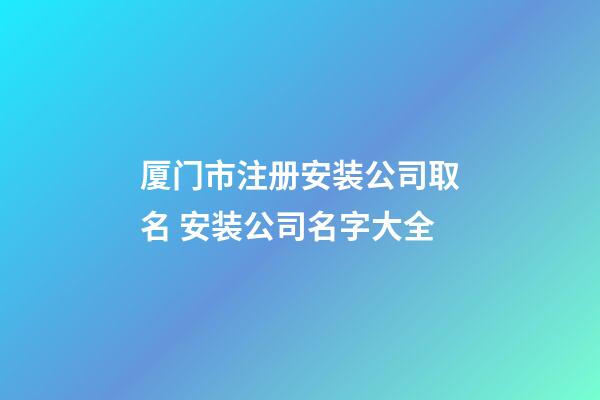 厦门市注册安装公司取名 安装公司名字大全